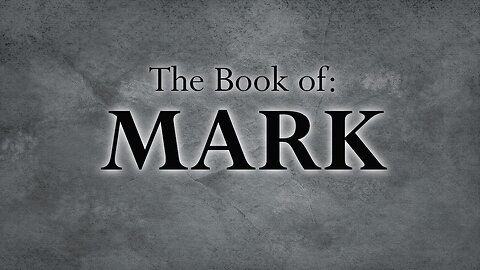 The Book of:
MARK